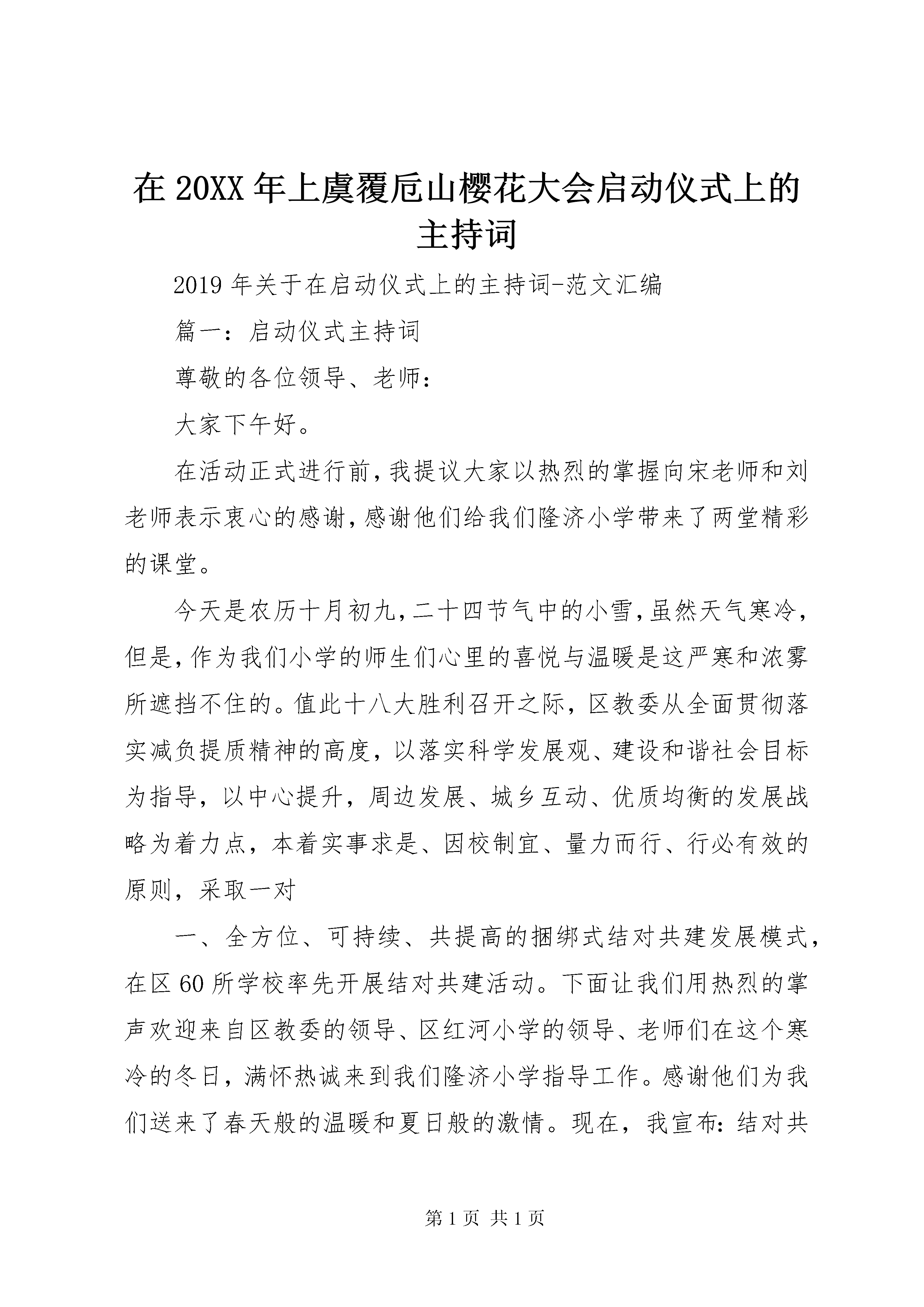 在 20XX 年上虞覆卮山樱花大会启动仪式上的主持词

2019 年关于在启动仪式上的主持词-范文汇编

篇一：启动仪式主持词

尊敬的各位领导、老师：

大家下午好。

在活动正式进行前，我提议大家以热烈的掌握向宋老师和刘老师表示衷心的感谢，感谢他们给我们隆济小学带来了两堂精彩的课堂。

今天是农历十月初九，二十四节气中的小雪，虽然天气寒冷，但是，作为我们小学的师生们心里的喜悦与温暖是这严寒和浓雾所遮挡不住的。值此十八大胜利召开之际，区教委从全面贯彻落实减负提质精神的高度，以落实科学发展观、建设和谐社会目标为指导，以中心提升，周边发展、城乡互动、优质均衡的发展战略为着力点，本着实事求是、因校制宜、量力而行、行必有效的原则，采取一对

一、全方位、可持续、共提高的捆绑式结对共建发展模式，在区 60 所学校率先开展结对共建活动。下面让我们用热烈的掌声欢迎来自区教委的领导、区红河小学的领导、老师们在这个寒冷的冬日，满怀热诚来到我们隆济小学指导工作。感谢他们为我们送来了春天般的温暖和夏日般的激情。现在，我宣布：结对共

第 1 页 共 1 页